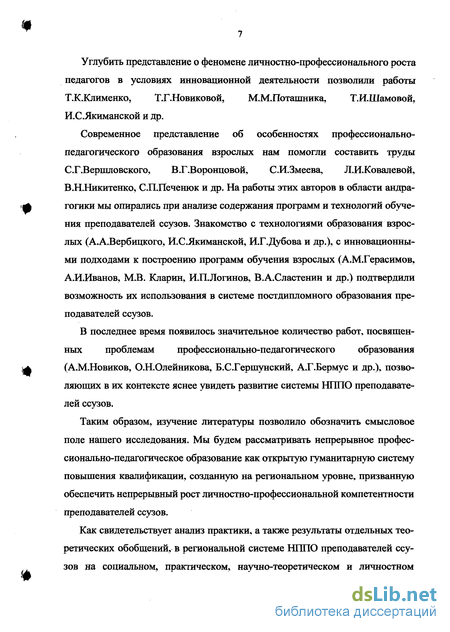 7

Углубить представление о феномене личностно-профессионального роста педагогов в условиях инновационной деятельности позволили работы Т.К.Клименко, Т.Г.Новиковой, М.М.Поташника, Т.И.Шамовой, И.С.Якиманской и др.

Современное представление об особенностях профессионально-педагогического образования взрослых нам помогли составить труды С.Г.Вершловского, В.Г.Воронцовой, С.И.Змеева, Л.И.Ковалевой, В.Н.Никитенко, С.П.Печенюк и др. На работы этих авторов в области андрагогики мы опирались при анализе содержания программ и технологий обучения преподавателей ссузов. Знакомство с технологиями образования взрослых (А.А.Вербицкого, И.С.Якиманской, И.Г.Дубова и др.), с инновационными подходами к построению программ обучения взрослых (А.М.Герасимов, А.И.Иванов, М.В. Кларин, И.П.Логинов, В.А.Сластенин и др.) подтвердили возможность их использования в системе постдипломного образования преподавателей ссузов.

В последнее время появилось значительное количество работ, посвященных проблемам профессионально-педагогического образования (А.М.Новиков, О.Н.Олейникова, Б.С.Гершунский, А.Г.Бермус и др.), позволяющих в их контексте яснее увидеть развитие системы НППО преподавателей ссузов.

Таким образом, изучение литературы позволило обозначить смысловое поле нашего исследования. Мы будем рассматривать непрерывное профессионально-педагогическое образование как открытую гуманитарную систему повышения квалификации, созданную на региональном уровне, призванную обеспечить непрерывный рост личностно-профессиональной компетентности преподавателей ссузов.

Как свидетельствует анализ практики, а также результаты отдельных теоретических обобщений, в региональной системе НППО преподавателей ссузов на социальном, практическом, научно-теоретическом и личностном

dsLib.net
библиотека диссертаций